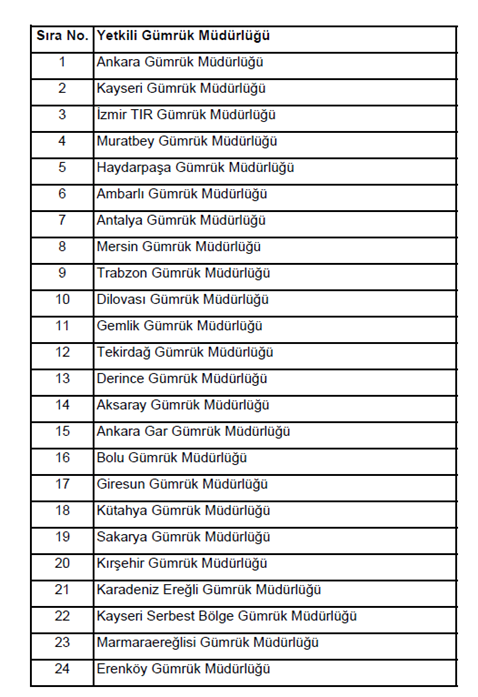 | Sıra No. | Yetkili Gümrük Müdürlüğü |
|---|---|
| 1 | Ankara Gümrük Müdürlüğü |
| 2 | Kayseri Gümrük Müdürlüğü |
| 3 | İzmir TIR Gümrük Müdürlüğü |
| 4 | Muratbey Gümrük Müdürlüğü |
| 5 | Haydarpaşa Gümrük Müdürlüğü |
| 6 | Ambarlı Gümrük Müdürlüğü |
| 7 | Antalya Gümrük Müdürlüğü |
| 8 | Mersin Gümrük Müdürlüğü |
| 9 | Trabzon Gümrük Müdürlüğü |
| 10 | Dilovası Gümrük Müdürlüğü |
| 11 | Gemlik Gümrük Müdürlüğü |
| 12 | Tekirdağ Gümrük Müdürlüğü |
| 13 | Derince Gümrük Müdürlüğü |
| 14 | Aksaray Gümrük Müdürlüğü |
| 15 | Ankara Gar Gümrük Müdürlüğü |
| 16 | Bolu Gümrük Müdürlüğü |
| 17 | Giresun Gümrük Müdürlüğü |
| 18 | Kütahya Gümrük Müdürlüğü |
| 19 | Sakarya Gümrük Müdürlüğü |
| 20 | Kırşehir Gümrük Müdürlüğü |
| 21 | Karadeniz Ereğli Gümrük Müdürlüğü |
| 22 | Kayseri Serbest Bölge Gümrük Müdürlüğü |
| 23 | Marmaraereğlisi Gümrük Müdürlüğü |
| 24 | Erenköy Gümrük Müdürlüğü |